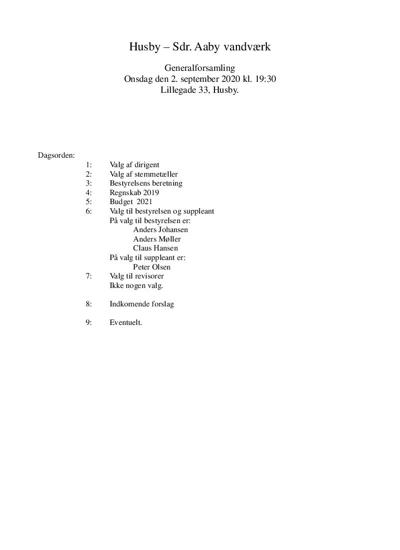 Husby – Sdr. Aaby vandværk

Generalforsamling
Onsdag den 2. september 2020 kl. 19:30
Lillegade 33, Husby.

Dagsorden:
1: Valg af dirigent
2: Valg af stemmetæller
3: Bestyrelsens beretning
4: Regnskab 2019
5: Budget 2021
6: Valg til bestyrelsen og suppleant
På valg til bestyrelsen er:
Anders Johansen
Anders Møller
Claus Hansen
På valg til suppleant er:
Peter Olsen
7: Valg til revisorer
Ikke nogen valg.

8: Indkomende forslag

9: Eventuelt.